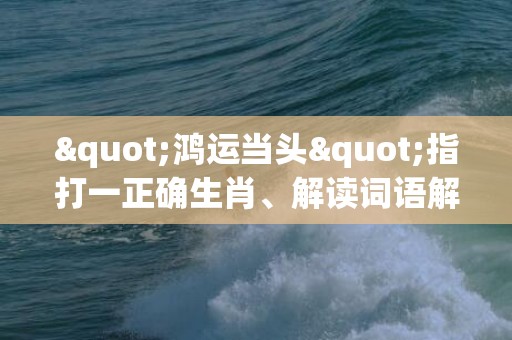 &quot;鸿运当头&quot;指打一正确生肖、解读词语解